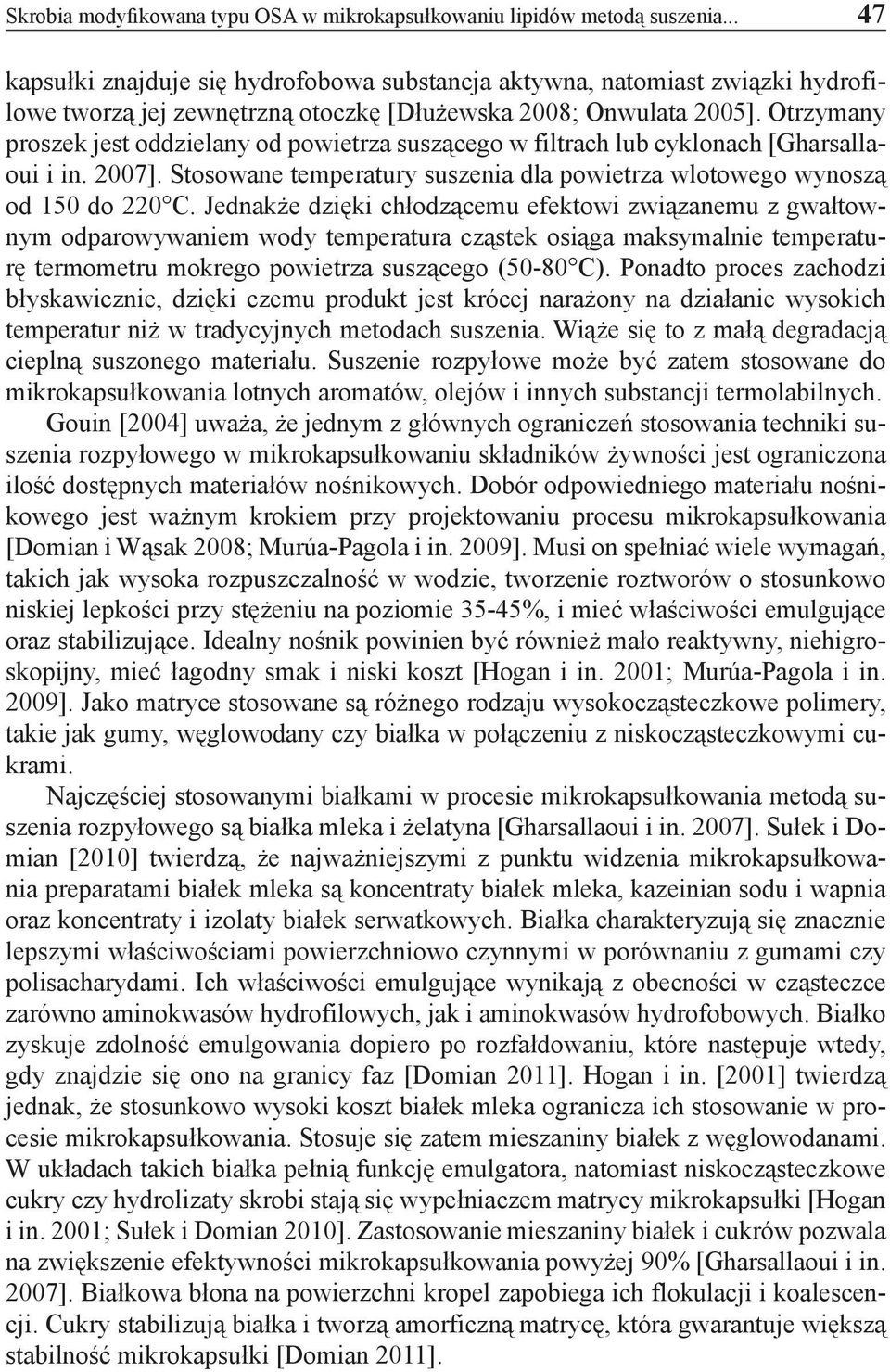 Skrobia modyfikowana typu OSA w mikrokapsułkowaniu lipidów metodą suszenia... 47

kapsułki znajduje się hydrofobowa substancja aktywna, natomiast związki hydrofilowe tworzą jej zewnętrzną otoczkę [Dłużewska 2008; Onwulata 2005]. Otrzymany proszek jest oddzielany od powietrza suszącego w filtrach lub cyklonach [Gharsallaoui i in. 2007]. Stosowane temperatury suszenia dla powietrza wlotowego wynoszą od 150 do 220°C. Jednakże dzięki chłodzącemu efektowi związanemu z gwałtownym odparowywaniem wody temperatura cząstek osiąga maksymalnie temperaturę termometru mokrego powietrza suszącego (50-80°C). Ponadto proces zachodzi błyskawicznie, dzięki czemu produkt jest krócej narażony na działanie wysokich temperatur niż w tradycyjnych metodach suszenia. Wiąże się to z małą degradacją cieplną suszonego materiału. Suszenie rozpyłowe może być zatem stosowane do mikrokapsułkowania lotnych aromatów, olejów i innych substancji termolabilnych.

Gouin [2004] uważa, że jednym z głównych ograniczeń stosowania techniki suszenia rozpyłowego w mikrokapsułkowaniu składników żywności jest ograniczona ilość dostępnych materiałów nośnikowych. Dobór odpowiedniego materiału nośnikowego jest ważnym krokiem przy projektowaniu procesu mikrokapsułkowania [Domian i Wąsak 2008; Murúa-Pagola i in. 2009]. Musi on spełniać wiele wymagań, takich jak wysoka rozpuszczalność w wodzie, tworzenie roztworów o stosunkowo niskiej lepkości przy stężeniu na poziomie 35-45%, i mieć właściwości emulgujące oraz stabilizujące. Idealny nośnik powinien być również mało reaktywny, niehigroskopijny, mieć łagodny smak i niski koszt [Hogan i in. 2001; Murúa-Pagola i in. 2009]. Jako matryce stosowane są różnego rodzaju wysokocząsteczkowe polimery, takie jak gumy, węglowodany czy białka w połączeniu z niskocząsteczkowymi cukrami.

Najczęściej stosowanymi białkami w procesie mikrokapsułkowania metodą suszenia rozpyłowego są białka mleka i żelatyna [Gharsallaoui i in. 2007]. Sułek i Domian [2010] twierdzą, że najważniejszymi z punktu widzenia mikrokapsułkowania preparatami białek mleka są koncentraty białek mleka, kazeinian sodu i wapnia oraz koncentraty i izolaty białek serwatkowych. Białka charakteryzują się znacznie lepszymi właściwościami powierzchniowo czynnymi w porównaniu z gumami czy polisacharydami. Ich właściwości emulgujące wynikają z obecności w cząsteczce zarówno aminokwasów hydrofilowych, jak i aminokwasów hydrofobowych. Białko zyskuje zdolność emulgowania dopiero po rozfałdowaniu, które następuje wtedy, gdy znajdzie się ono na granicy faz [Domian 2011]. Hogan i in. [2001] twierdzą jednak, że stosunkowo wysoki koszt białek mleka ogranicza ich stosowanie w procesie mikrokapsułkowania. Stosuje się zatem mieszaniny białek z węglowodanami. W układach takich białka pełnią funkcję emulgatora, natomiast niskocząsteczkowe cukry czy hydrolizaty skrobi stają się wypełniaczem matrycy mikrokapsułki [Hogan i in. 2001; Sułek i Domian 2010]. Zastosowanie mieszaniny białek i cukrów pozwala na zwiększenie efektywności mikrokapsułkowania powyżej 90% [Gharsallaoui i in. 2007]. Białkowa błona na powierzchni kropel zapobiega ich flokulacji i koalescencji. Cukry stabilizują białka i tworzą amorficzną matrycę, która gwarantuje większą stabilność mikrokapsułki [Domian 2011].